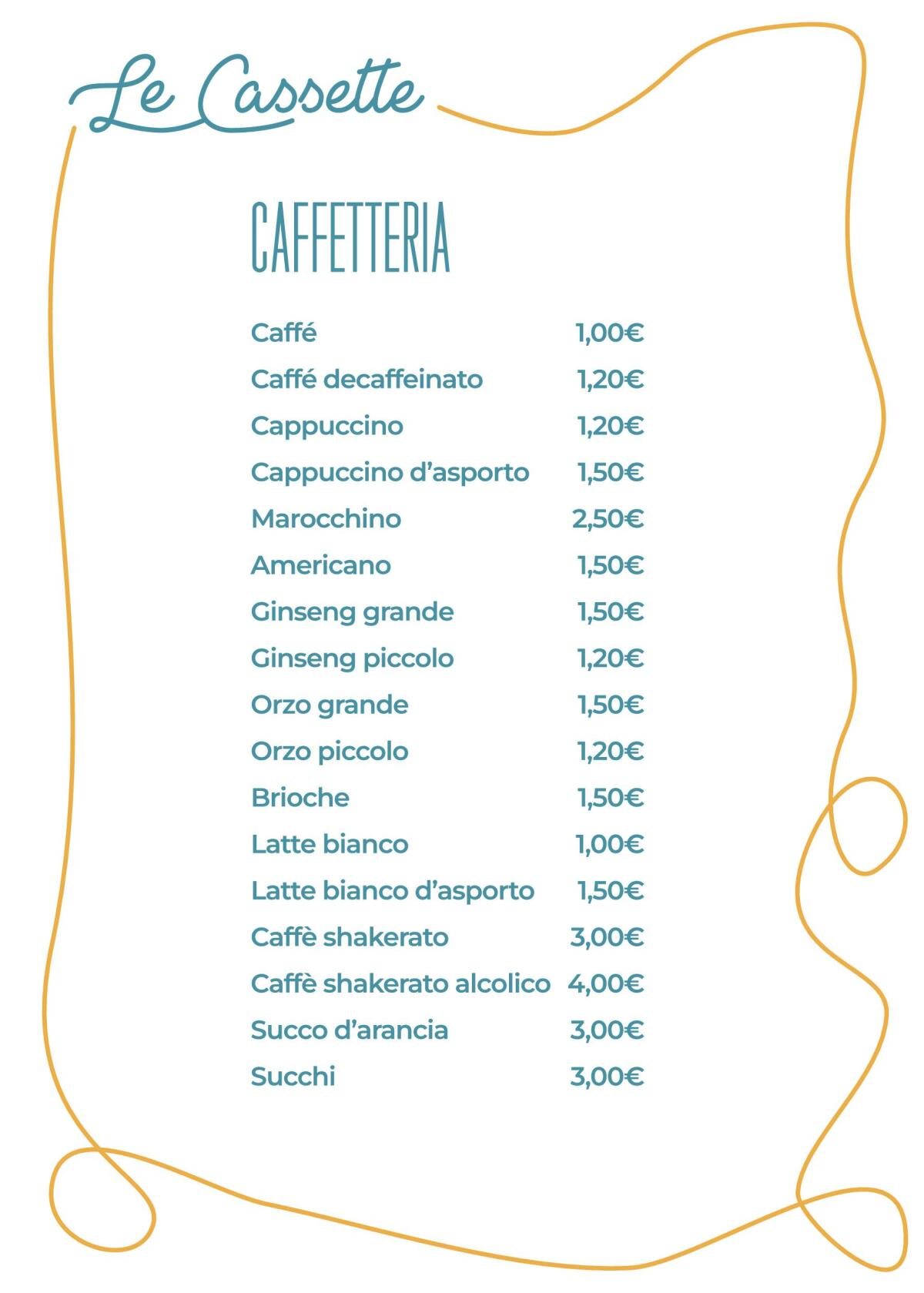 Le Cassette

CAFFETTERIA

| | |
|---|---|
| Caffé | 1,00€ |
| Caffé decaffeinato | 1,20€ |
| Cappuccino | 1,20€ |
| Cappuccino d'asporto | 1,50€ |
| Marocchino | 2,50€ |
| Americano | 1,50€ |
| Ginseng grande | 1,50€ |
| Ginseng piccolo | 1,20€ |
| Orzo grande | 1,50€ |
| Orzo piccolo | 1,20€ |
| Brioche | 1,50€ |
| Latte bianco | 1,00€ |
| Latte bianco d'asporto | 1,50€ |
| Caffè shakerato | 3,00€ |
| Caffè shakerato alcolico | 4,00€ |
| Succo d'arancia | 3,00€ |
| Succhi | 3,00€ |